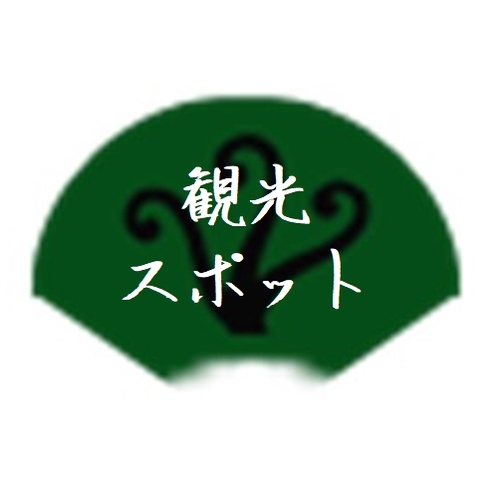 観光
スポット